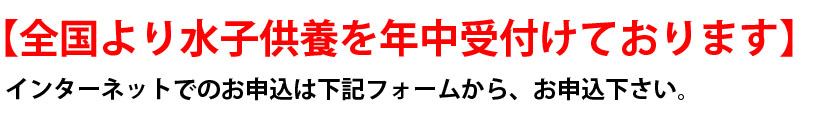 【全国より水子供養を年中受付けております】

インターネットでのお申込は下記フォームから、お申込下さい。